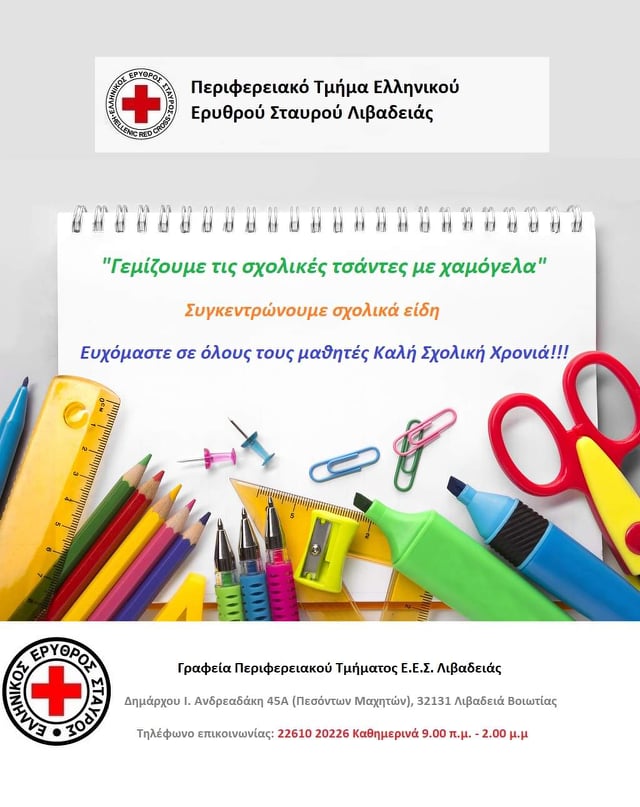 ΕΛΛΗΝΙΚΟΣ ΕΡΥΘΡΟΣ ΣΤΑΥΡΟΣ
HELLENIC RED CROSS

Περιφερειακό Τμήμα Ελληνικού Ερυθρού Σταυρού Λιβαδειάς

"Γεμίζουμε τις σχολικές τσάντες με χαμόγελα"

Συγκεντρώνουμε σχολικά είδη

Ευχόμαστε σε όλους τους μαθητές Καλή Σχολική Χρονιά!!!

ΕΛΛΗΝΙΚΟΣ ΕΡΥΘΡΟΣ ΣΤΑΥΡΟΣ

Γραφεία Περιφερειακού Τμήματος Ε.Ε.Σ. Λιβαδειάς

Δημάρχου Ι. Ανδρεαδάκη 45Α (Πεσόντων Μαχητών), 32131 Λιβαδειά Βοιωτίας

Τηλέφωνο επικοινωνίας: 22610 20226 Καθημερινά 9.00 π.μ. - 2.00 μ.μ